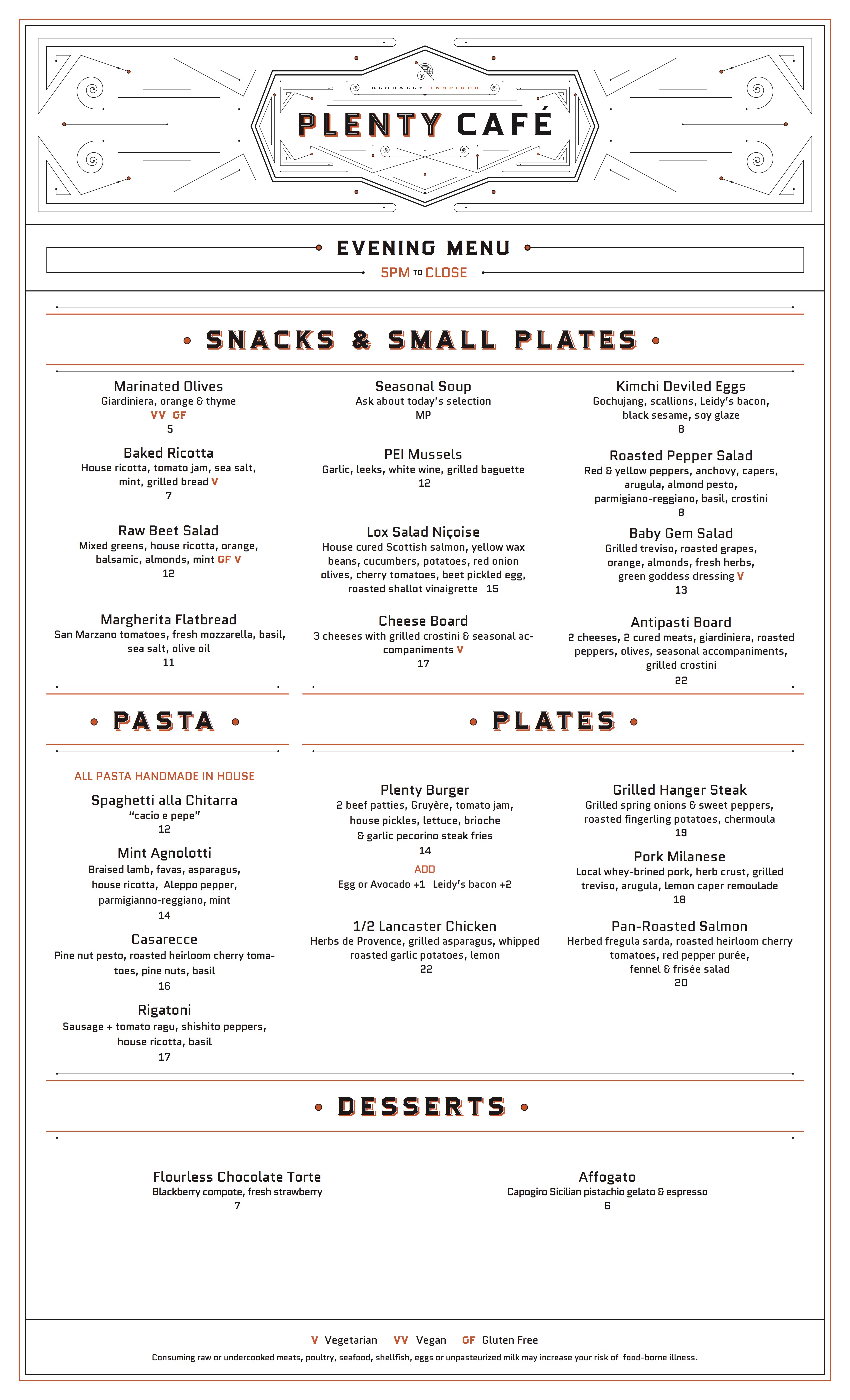 GLOBALLY INSPIRED

PLENTY CAFÉ

EVENING MENU

5PM TO CLOSE

SNACKS & SMALL PLATES

Marinated Olives
Giardiniera, orange & thyme
VV GF
5

Baked Ricotta
House ricotta, tomato jam, sea salt, mint, grilled bread V
7

Raw Beet Salad
Mixed greens, house ricotta, orange, balsamic, almonds, mint GF V
12

Margherita Flatbread
San Marzano tomatoes, fresh mozzarella, basil, sea salt, olive oil
11

Seasonal Soup
Ask about today's selection
MP

PEI Mussels
Garlic, leeks, white wine, grilled baguette
12

Lox Salad Niçoise
House cured Scottish salmon, yellow wax beans, cucumbers, potatoes, red onion olives, cherry tomatoes, beet pickled egg, roasted shallot vinaigrette 15

Cheese Board
3 cheeses with grilled crostini & seasonal accompaniments V
17

Kimchi Deviled Eggs
Gochujang, scallions, Leidy's bacon, black sesame, soy glaze
8

Roasted Pepper Salad
Red & yellow peppers, anchovy, capers, arugula, almond pesto, parmigiano-reggiano, basil, crostini
8

Baby Gem Salad
Grilled treviso, roasted grapes, orange, almonds, fresh herbs, green goddess dressing V
13

Antipasti Board
2 cheeses, 2 cured meats, giardiniera, roasted peppers, olives, seasonal accompaniments, grilled crostini
22

PASTA

ALL PASTA HANDMADE IN HOUSE

Spaghetti alla Chitarra
"cacio e pepe"
12

Mint Agnolotti
Braised lamb, favas, asparagus, house ricotta, Aleppo pepper, parmigianno-reggiano, mint
14

Casarecce
Pine nut pesto, roasted heirloom cherry tomatoes, pine nuts, basil
16

Rigatoni
Sausage + tomato ragu, shishito peppers, house ricotta, basil
17

PLATES

Plenty Burger
2 beef patties, Gruyère, tomato jam, house pickles, lettuce, brioche & garlic pecorino steak fries
14
ADD
Egg or Avocado +1 Leidy's bacon +2

1/2 Lancaster Chicken
Herbs de Provence, grilled asparagus, whipped roasted garlic potatoes, lemon
22

Grilled Hanger Steak
Grilled spring onions & sweet peppers, roasted fingerling potatoes, chermoula
19

Pork Milanese
Local whey-brined pork, herb crust, grilled treviso, arugula, lemon caper remoulade
18

Pan-Roasted Salmon
Herbed fregula sarda, roasted heirloom cherry tomatoes, red pepper purée, fennel & frisée salad
20

DESSERTS

Flourless Chocolate Torte
Blackberry compote, fresh strawberry
7

Affogato
Capogiro Sicilian pistachio gelato & espresso
6

V Vegetarian VV Vegan GF Gluten Free

Consuming raw or undercooked meats, poultry, seafood, shellfish, eggs or unpasteurized milk may increase your risk of food-borne illness.